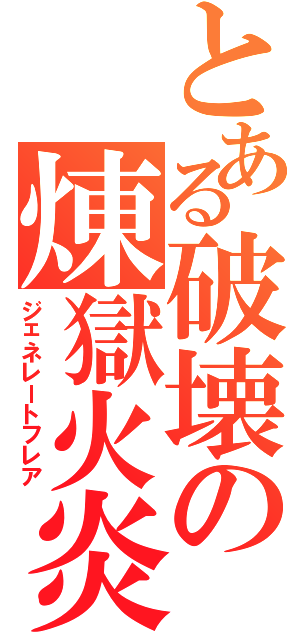 とある破壊の煉獄火炎
ジェネレートフレア